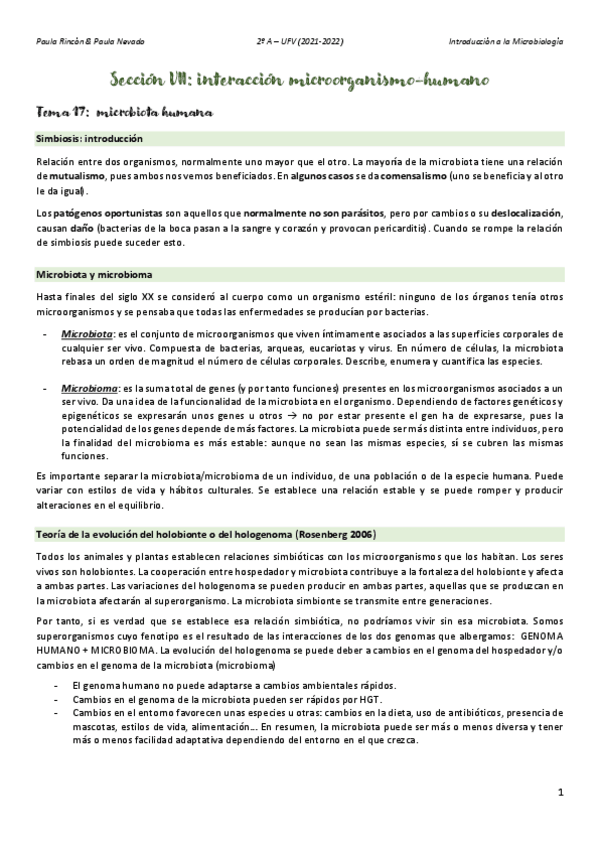 Paula Rincón & Paula Nevado 2º A – UFV (2021-2022) Introducción a la Microbiología

Sección VII: interacción microorganismo-humano

Tema 17: microbiota humana

Simbiosis: introducción

Relación entre dos organismos, normalmente uno mayor que el otro. La mayoría de la microbiota tiene una relación de mutualismo, pues ambos nos vemos beneficiados. En algunos casos se da comensalismo (uno se beneficia y al otro le da igual).

Los patógenos oportunistas son aquellos que normalmente no son parásitos, pero por cambios o su deslocalización, causan daño (bacterias de la boca pasan a la sangre y corazón y provocan pericarditis). Cuando se rompe la relación de simbiosis puede suceder esto.

Microbiota y microbioma

Hasta finales del siglo XX se consideró al cuerpo como un organismo estéril: ninguno de los órganos tenía otros microorganismos y se pensaba que todas las enfermedades se producían por bacterias.

- Microbiota: es el conjunto de microorganismos que viven íntimamente asociados a las superficies corporales de cualquier ser vivo. Compuesta de bacterias, arqueas, eucariotas y virus. En número de células, la microbiota rebasa un orden de magnitud el número de células corporales. Describe, enumera y cuantifica las especies.

- Microbioma: es la suma total de genes (y por tanto funciones) presentes en los microorganismos asociados a un ser vivo. Da una idea de la funcionalidad de la microbiota en el organismo. Dependiendo de factores genéticos y epigenéticos se expresarán unos genes u otros → no por estar presente el gen ha de expresarse, pues la potencialidad de los genes depende de más factores. La microbiota puede ser más distinta entre individuos, pero la finalidad del microbioma es más estable: aunque no sean las mismas especies, sí se cubren las mismas funciones.

Es importante separar la microbiota/microbioma de un individuo, de una población o de la especie humana. Puede variar con estilos de vida y hábitos culturales. Se establece una relación estable y se puede romper y producir alteraciones en el equilibrio.

Teoría de la evolución del holobionte o del hologenoma (Rosenberg 2006)

Todos los animales y plantas establecen relaciones simbióticas con los microorganismos que los habitan. Los seres vivos son holobiontes. La cooperación entre hospedador y microbiota contribuye a la fortaleza del holobionte y afecta a ambas partes. Las variaciones del hologenoma se pueden producir en ambas partes, aquellas que se produzcan en la microbiota afectarán al superorganismo. La microbiota simbionte se transmite entre generaciones.

Por tanto, si es verdad que se establece esa relación simbiótica, no podríamos vivir sin esa microbiota. Somos superorganismos cuyo fenotipo es el resultado de las interacciones de los dos genomas que albergamos: GENOMA HUMANO + MICROBIOMA. La evolución del hologenoma se puede deber a cambios en el genoma del hospedador y/o cambios en el genoma de la microbiota (microbioma)

- El genoma humano no puede adaptarse a cambios ambientales rápidos.
- Cambios en el genoma de la microbiota pueden ser rápidos por HGT.
- Cambios en el entorno favorecen unas especies u otras: cambios en la dieta, uso de antibióticos, presencia de mascotas, estilos de vida, alimentación… En resumen, la microbiota puede ser más o menos diversa y tener más o menos facilidad adaptativa dependiendo del entorno en el que crezca.

1